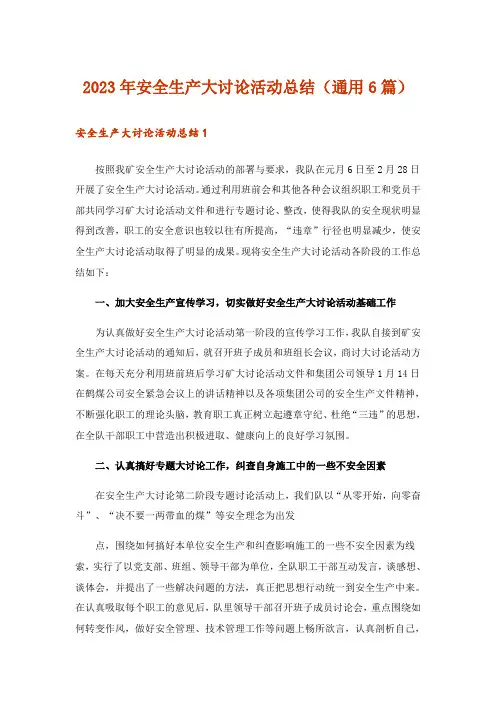 2023年安全生产大讨论活动总结（通用6篇）

安全生产大讨论活动总结1

按照我矿安全生产大讨论活动的部署与要求，我队在元月6日至2月28日开展了安全生产大讨论活动。通过利用班前会和其他各种会议组织职工和党员干部共同学习矿大讨论活动文件和进行专题讨论、整改，使得我队的安全现状明显得到改善，职工的安全意识也较以往有所提高，“违章”行径也明显减少，使安全生产大讨论活动取得了明显的成果。现将安全生产大讨论活动各阶段的工作总结如下：

一、加大安全生产宣传学习，切实做好安全生产大讨论活动基础工作

为认真做好安全生产大讨论活动第一阶段的宣传学习工作，我队自接到矿安全生产大讨论活动的通知后，就召开班子成员和班组长会议，商讨大讨论活动方案。在每天充分利用班前班后学习矿大讨论活动文件和集团公司领导1月14日在鹤煤公司安全紧急会议上的讲话精神以及各项集团公司的安全生产文件精神，不断强化职工的理论头脑，教育职工真正树立起遵章守纪、杜绝“三违”的思想，在全队干部职工中营造出积极进取、健康向上的良好学习氛围。

二、认真搞好专题大讨论工作，纠查自身施工中的一些不安全因素

在安全生产大讨论第二阶段专题讨论活动上，我们队以“从零开始，向零奋斗”、“决不要一两带血的煤”等安全理念为出发

点，围绕如何搞好本单位安全生产和纠查影响施工的一些不安全因素为线索，实行了以党支部、班组、领导干部为单位，全队职工干部互动发言，谈感想、谈体会，并提出了一些解决问题的方法，真正把思想行动统一到安全生产中来。在认真吸取每个职工的意见后，队里领导干部召开班子成员讨论会，重点围绕如何转变作风，做好安全管理、技术管理工作等问题上畅所欲言，认真剖析自己，